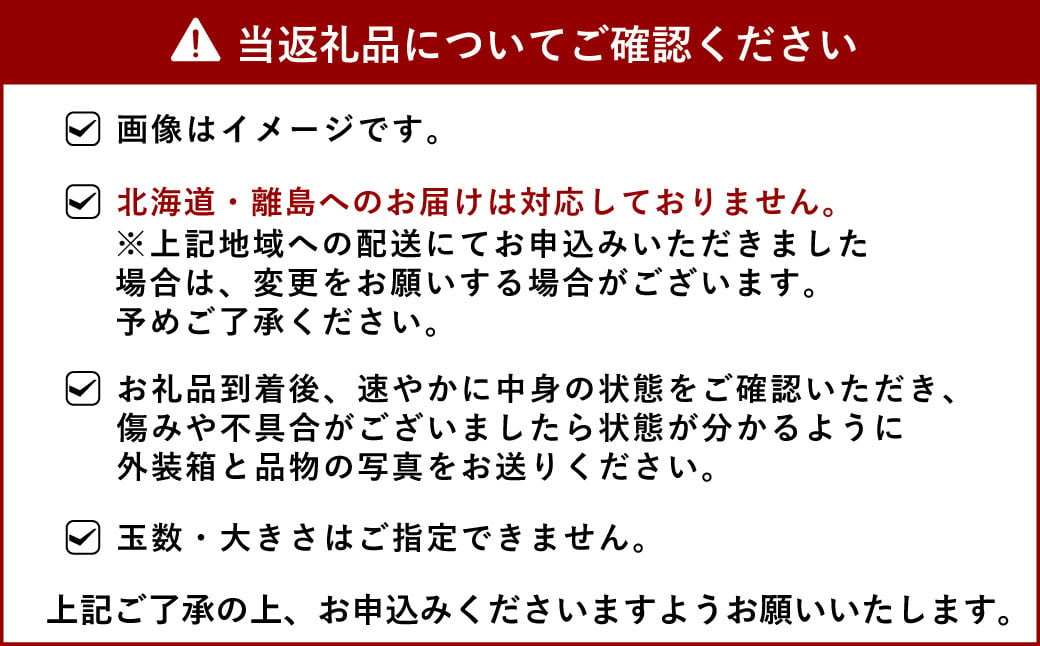 当返礼品についてご確認ください

画像はイメージです。

北海道・離島へのお届けは対応しておりません。
※上記地域への配送にてお申込みいただきました場合は、変更をお願いする場合がございます。予めご了承ください。

お礼品到着後、速やかに中身の状態をご確認いただき、傷みや不具合がございましたら状態が分かるように外装箱と品物の写真をお送りください。

玉数・大きさはご指定できません。

上記ご了承の上、お申込みくださいますようお願いいたします。